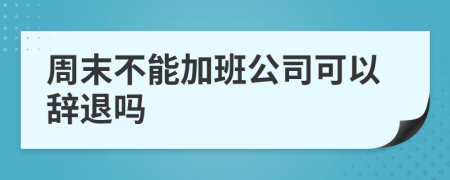 周末不能加班公司可以辞退吗